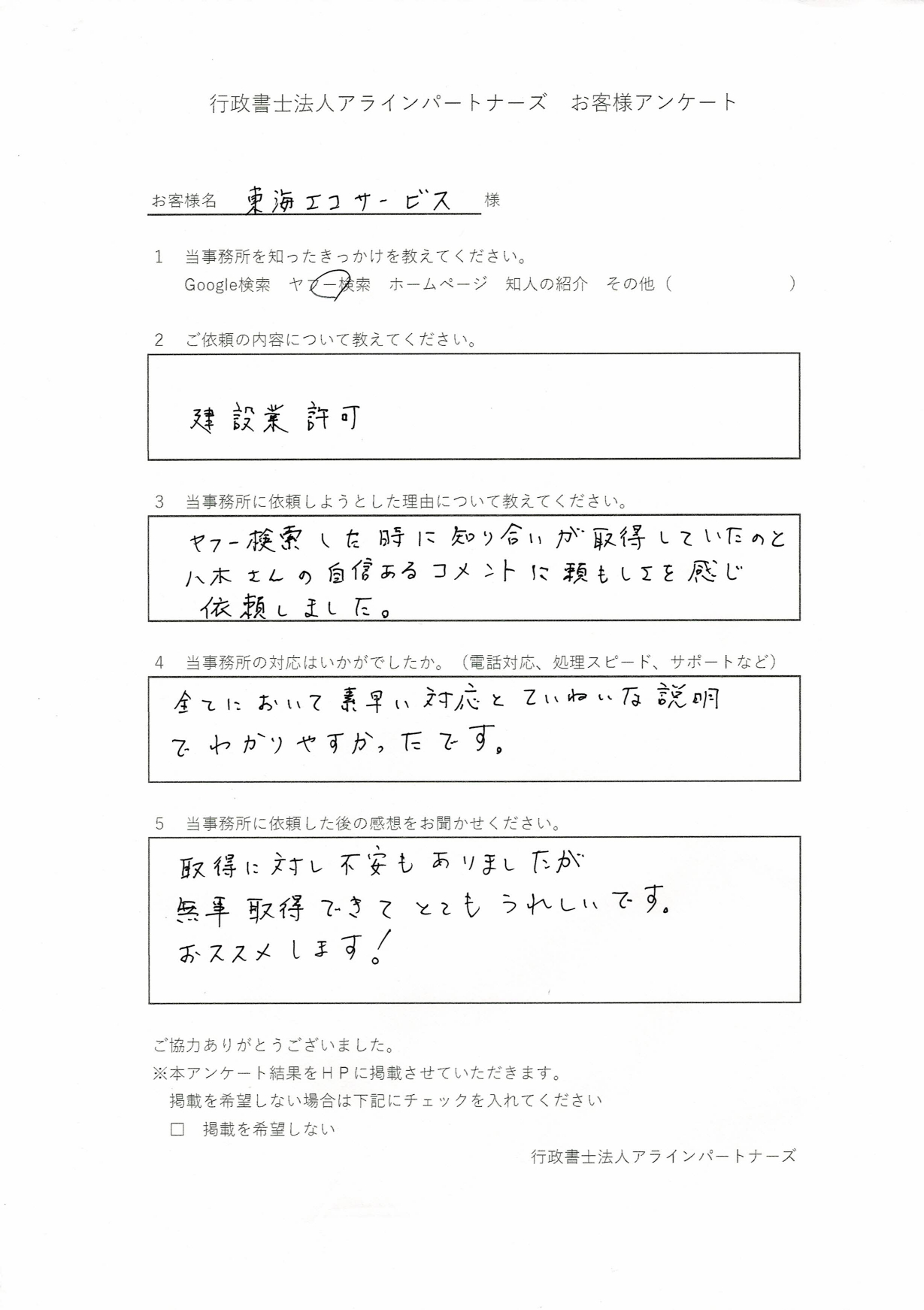 行政書士法人アラインパートナーズ　お客様アンケート

お客様名　東海エコサービス　様

1　当事務所を知ったきっかけを教えてください。
Google検索　ヤフー検索　ホームページ　知人の紹介　その他（　　　　　）

2　ご依頼の内容について教えてください。

建設業許可

3　当事務所に依頼しようとした理由について教えてください。

ヤフー検索した時に知り合いが取得していたのと八木さんの自信あるコメントに頼もしさを感じ依頼しました。

4　当事務所の対応はいかがでしたか。（電話対応、処理スピード、サポートなど）

全てにおいて素早い対応とていねいな説明でわかりやすかったです。

5　当事務所に依頼した後の感想をお聞かせください。

取得に対し不安もありましたが無事取得できてとてもうれしいです。おススメします！

ご協力ありがとうございました。
※本アンケート結果をＨＰに掲載させていただきます。
掲載を希望しない場合は下記にチェックを入れてください
□　掲載を希望しない

行政書士法人アラインパートナーズ